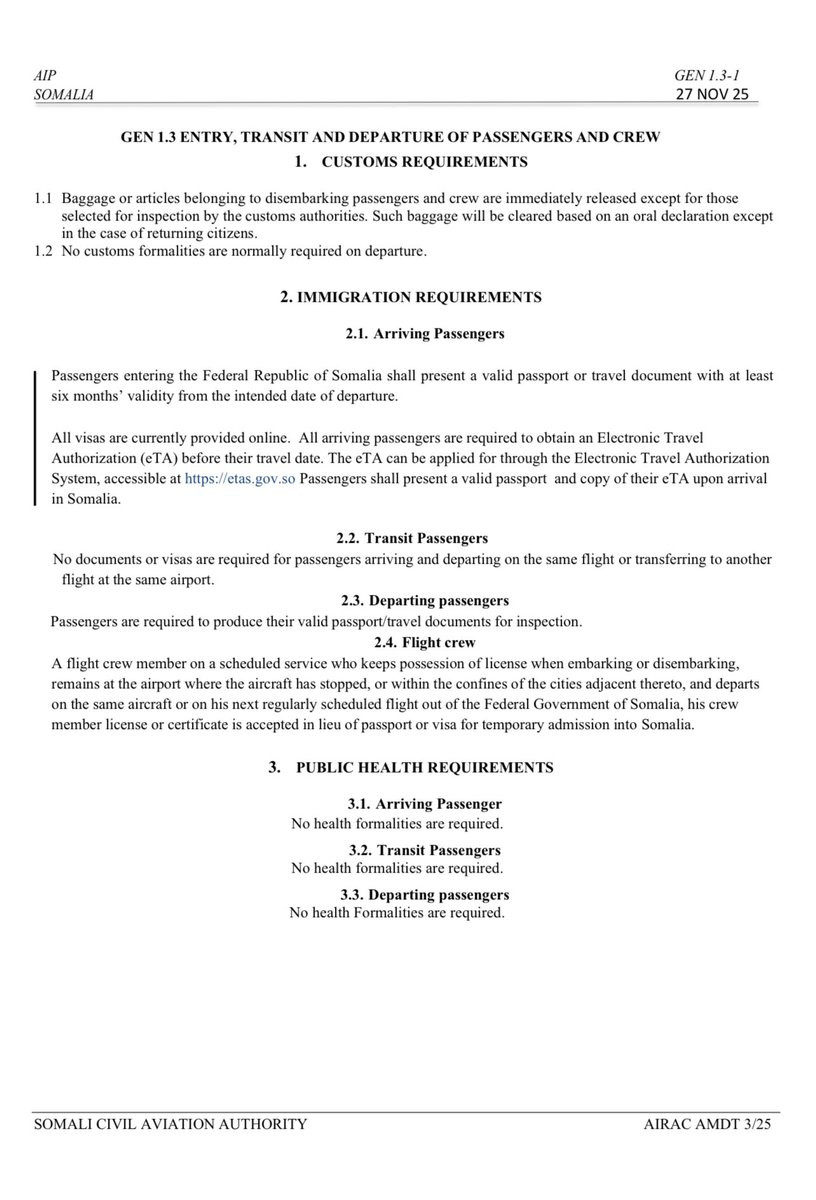 AIP
SOMALIA

GEN 1.3-1
27 NOV 25

GEN 1.3 ENTRY, TRANSIT AND DEPARTURE OF PASSENGERS AND CREW

1. CUSTOMS REQUIREMENTS

1.1 Baggage or articles belonging to disembarking passengers and crew are immediately released except for those selected for inspection by the customs authorities. Such baggage will be cleared based on an oral declaration except in the case of returning citizens.
1.2 No customs formalities are normally required on departure.

2. IMMIGRATION REQUIREMENTS

2.1. Arriving Passengers

Passengers entering the Federal Republic of Somalia shall present a valid passport or travel document with at least six months' validity from the intended date of departure.

All visas are currently provided online. All arriving passengers are required to obtain an Electronic Travel Authorization (eTA) before their travel date. The eTA can be applied for through the Electronic Travel Authorization System, accessible at https://etas.gov.so Passengers shall present a valid passport and copy of their eTA upon arrival in Somalia.

2.2. Transit Passengers

No documents or visas are required for passengers arriving and departing on the same flight or transferring to another flight at the same airport.

2.3. Departing passengers

Passengers are required to produce their valid passport/travel documents for inspection.

2.4. Flight crew

A flight crew member on a scheduled service who keeps possession of license when embarking or disembarking, remains at the airport where the aircraft has stopped, or within the confines of the cities adjacent thereto, and departs on the same aircraft or on his next regularly scheduled flight out of the Federal Government of Somalia, his crew member license or certificate is accepted in lieu of passport or visa for temporary admission into Somalia.

3. PUBLIC HEALTH REQUIREMENTS

3.1. Arriving Passenger
No health formalities are required.

3.2. Transit Passengers
No health formalities are required.

3.3. Departing passengers
No health Formalities are required.

SOMALI CIVIL AVIATION AUTHORITY

AIRAC AMDT 3/25